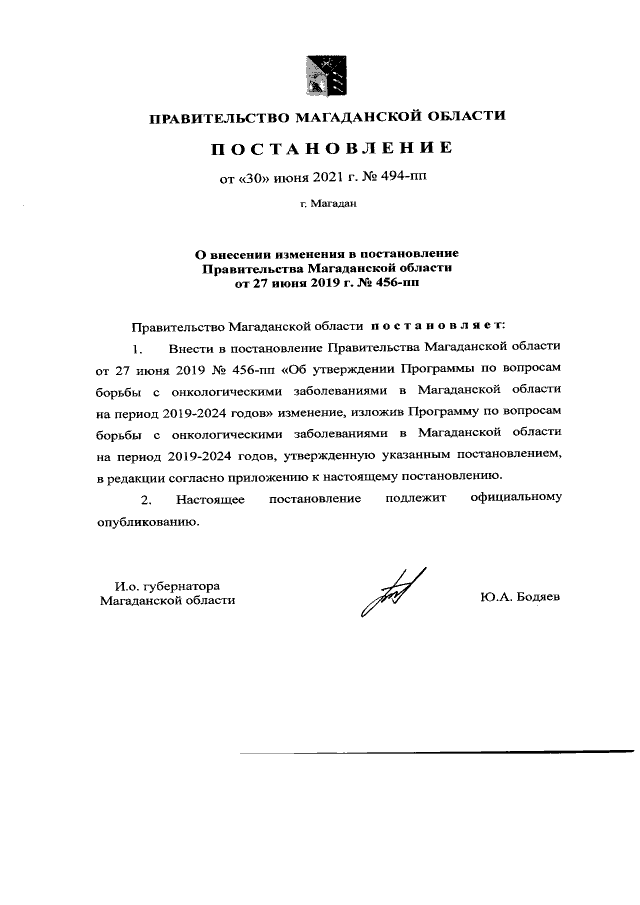 ПРАВИТЕЛЬСТВО МАГАДАНСКОЙ ОБЛАСТИ

ПОСТАНОВЛЕНИЕ

от «30» июня 2021 г. № 494-пп

г. Магадан

О внесении изменения в постановление Правительства Магаданской области от 27 июня 2019 г. № 456-пп

Правительство Магаданской области постановляет:

1. Внести в постановление Правительства Магаданской области от 27 июня 2019 № 456-пп «Об утверждении Программы по вопросам борьбы с онкологическими заболеваниями в Магаданской области на период 2019-2024 годов» изменение, изложив Программу по вопросам борьбы с онкологическими заболеваниями в Магаданской области на период 2019-2024 годов, утвержденную указанным постановлением, в редакции согласно приложению к настоящему постановлению.

2. Настоящее постановление подлежит официальному опубликованию.

И.о. губернатора Магаданской области

Ю.А. Бодяев